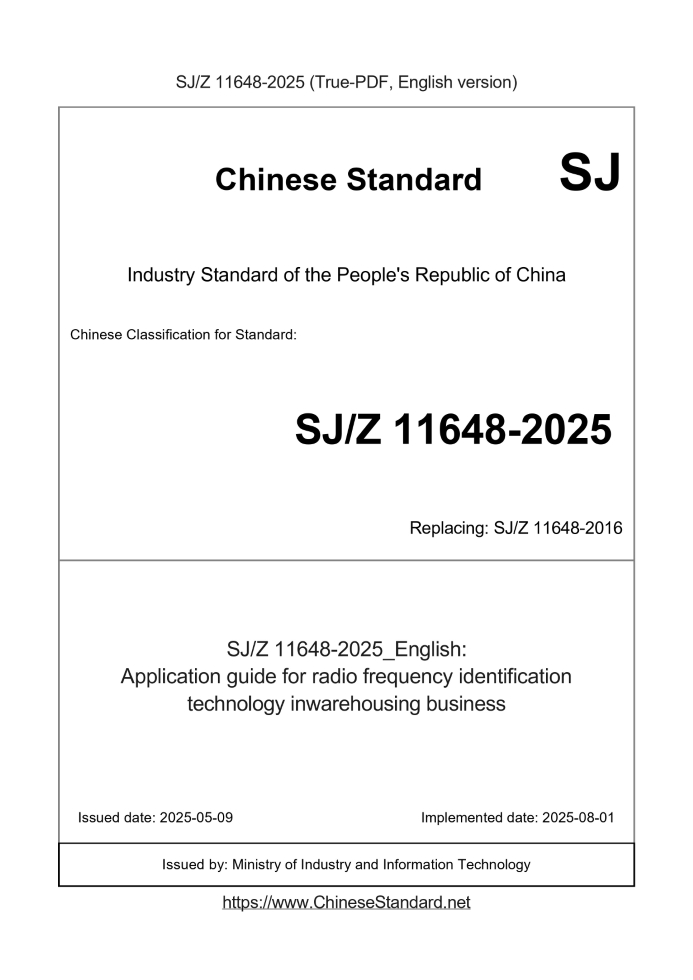 SJ/Z 11648-2025 (True-PDF, English version)

Chinese Standard SJ

Industry Standard of the People's Republic of China

Chinese Classification for Standard:

SJ/Z 11648-2025

Replacing: SJ/Z 11648-2016

SJ/Z 11648-2025_English:
Application guide for radio frequency identification technology inwarehousing business

Issued date: 2025-05-09

Implemented date: 2025-08-01

Issued by: Ministry of Industry and Information Technology

https://www.ChineseStandard.net